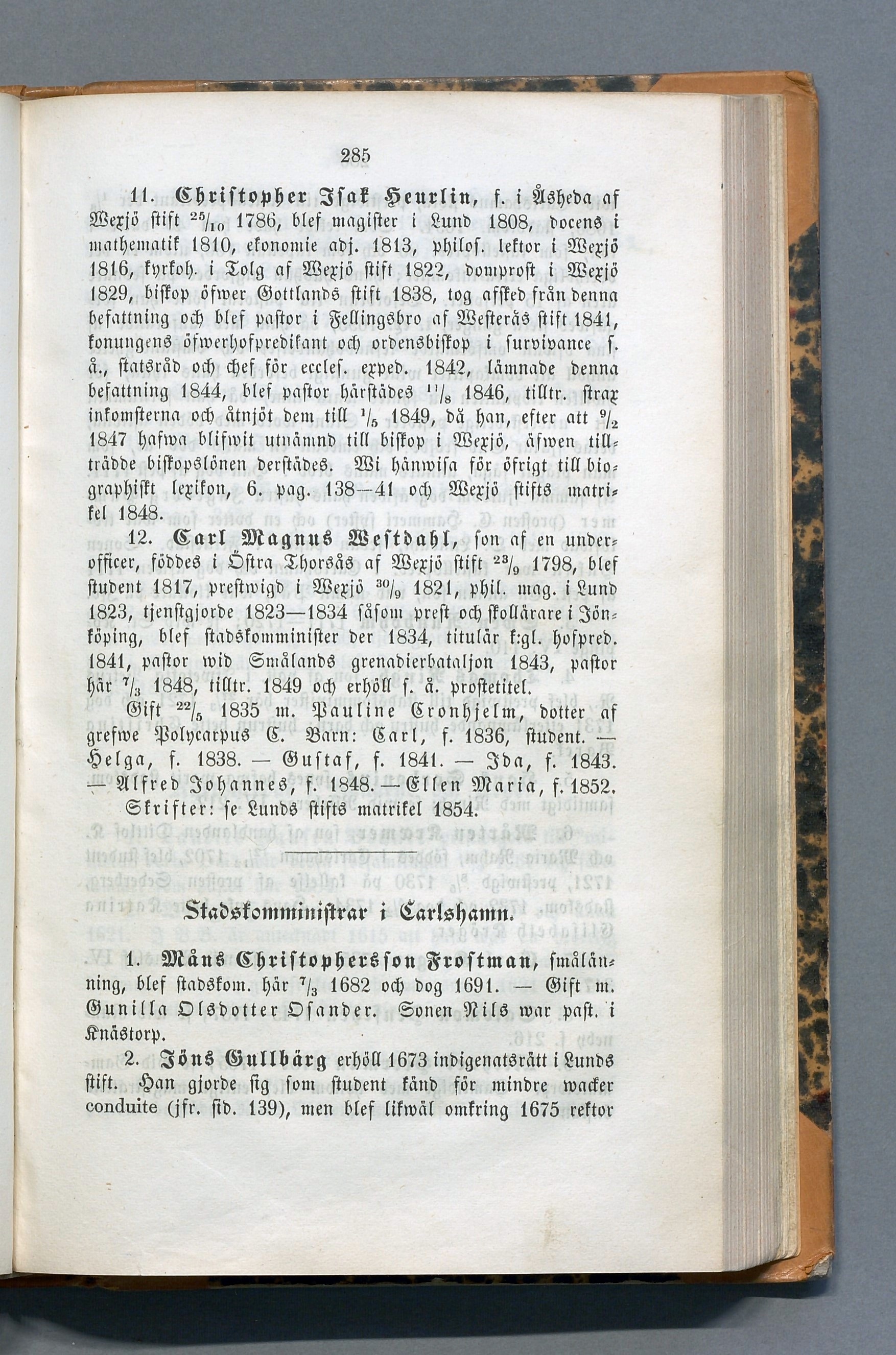 285

11. Christopher Isak Heurlin, f. i Åsheda af Wexjö stift $^{25}/_{10}$ 1786, blef magister i Lund 1808, docens i mathematik 1810, ekonomie adj. 1813, philos. lektor i Wexjö 1816, kyrkoh. i Tolg af Wexjö stift 1822, domprost i Wexjö 1829, biskop öfwer Gottlands stift 1838, tog afsked från denna befattning och blef pastor i Fellingsbro af Westerås stift 1841, konungens öfwerhofpredikant och ordensbiskop i survivance s. å., statsråd och chef för eccles. exped. 1842, lämnade denna befattning 1844, blef pastor härstädes $^{11}/_{8}$ 1846, tilltr. strax inkomsterna och åtnjöt dem till $^{1}/_{5}$ 1849, då han, efter att $^{9}/_{2}$ 1847 hafwa blifwit utnämnd till biskop i Wexjö, äfwen tillträdde biskopslönen derstädes. Wi hänwisa för öfrigt till biographiskt lexikon, 6. pag. 138—41 och Wexjö stifts matrikel 1848.

12. Carl Magnus Westdahl, son af en underofficer, föddes i Östra Thorsås af Wexjö stift $^{23}/_{9}$ 1798, blef student 1817, prestwigd i Wexjö $^{30}/_{9}$ 1821, phil. mag. i Lund 1823, tjenstgjorde 1823—1834 såsom prest och skollärare i Jönköping, blef stadskomminister der 1834, titulär k:gl. hofpred. 1841, pastor wid Smålands grenadierbataljon 1843, pastor här $^{7}/_{3}$ 1848, tilltr. 1849 och erhöll s. å. prostetitel.

Gift $^{22}/_{5}$ 1835 m. Pauline Cronhjelm, dotter af grefwe Polycarpus C. Barn: Carl, f. 1836, student. — Helga, f. 1838. — Gustaf, f. 1841. — Ida, f. 1843. — Alfred Johannes, f. 1848. — Ellen Maria, f. 1852.

Skrifter: se Lunds stifts matrikel 1854.

Stadskomministrar i Carlshamn.

1. Måns Christophersson Frostman, smålänning, blef stadskom. här $^{7}/_{3}$ 1682 och dog 1691. — Gift m. Gunilla Olsdotter Osander. Sonen Nils war past. i Knästorp.

2. Jöns Gullbärg erhöll 1673 indigenatsrätt i Lunds stift. Han gjorde sig som student känd för mindre wacker conduite (jfr. sid. 139), men blef likwäl omkring 1675 rektor